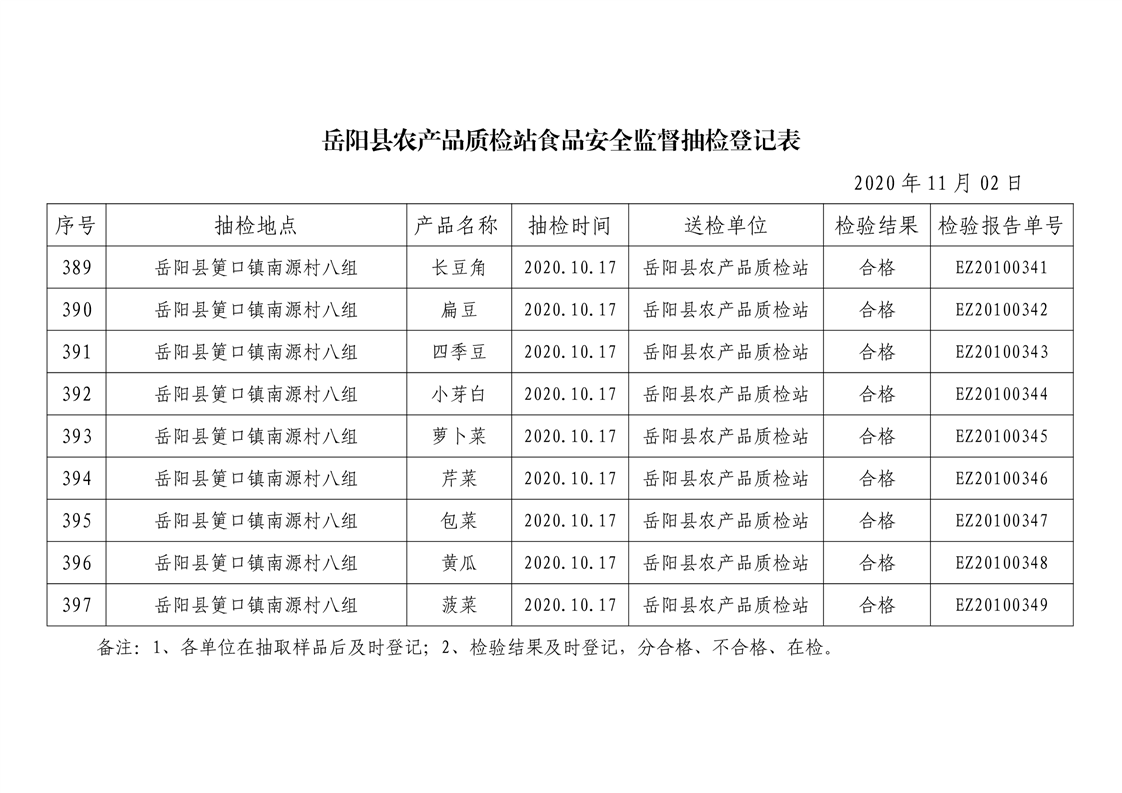 岳阳县农产品质检站食品安全监督抽检登记表

2020 年 11 月 02 日

| 序号 | 抽检地点 | 产品名称 | 抽检时间 | 送检单位 | 检验结果 | 检验报告单号 |
|---|---|---|---|---|---|---|
| 389 | 岳阳县筻口镇南源村八组 | 长豆角 | 2020.10.17 | 岳阳县农产品质检站 | 合格 | EZ20100341 |
| 390 | 岳阳县筻口镇南源村八组 | 扁豆 | 2020.10.17 | 岳阳县农产品质检站 | 合格 | EZ20100342 |
| 391 | 岳阳县筻口镇南源村八组 | 四季豆 | 2020.10.17 | 岳阳县农产品质检站 | 合格 | EZ20100343 |
| 392 | 岳阳县筻口镇南源村八组 | 小芽白 | 2020.10.17 | 岳阳县农产品质检站 | 合格 | EZ20100344 |
| 393 | 岳阳县筻口镇南源村八组 | 萝卜菜 | 2020.10.17 | 岳阳县农产品质检站 | 合格 | EZ20100345 |
| 394 | 岳阳县筻口镇南源村八组 | 芹菜 | 2020.10.17 | 岳阳县农产品质检站 | 合格 | EZ20100346 |
| 395 | 岳阳县筻口镇南源村八组 | 包菜 | 2020.10.17 | 岳阳县农产品质检站 | 合格 | EZ20100347 |
| 396 | 岳阳县筻口镇南源村八组 | 黄瓜 | 2020.10.17 | 岳阳县农产品质检站 | 合格 | EZ20100348 |
| 397 | 岳阳县筻口镇南源村八组 | 菠菜 | 2020.10.17 | 岳阳县农产品质检站 | 合格 | EZ20100349 |

备注：1、各单位在抽取样品后及时登记；2、检验结果及时登记，分合格、不合格、在检。